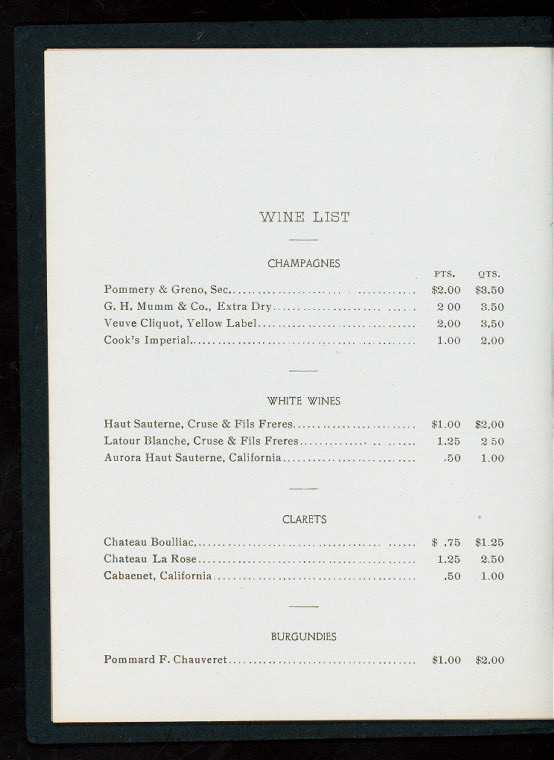 WINE LIST

CHAMPAGNES

PTS. QTS.

Pommery & Greno, Sec $2.00 $3.50
G. H. Mumm & Co., Extra Dry 2 00 3.50
Veuve Cliquot, Yellow Label 2.00 3.50
Cook's Imperial 1.00 2.00

WHITE WINES

Haut Sauterne, Cruse & Fils Freres $1.00 $2.00
Latour Blanche, Cruse & Fils Freres 1.25 2 50
Aurora Haut Sauterne, California .50 1.00

CLARETS

Chateau Boulliac $ .75 $1.25
Chateau La Rose 1.25 2.50
Cabaenet, California .50 1.00

BURGUNDIES

Pommard F. Chauveret $1.00 $2.00